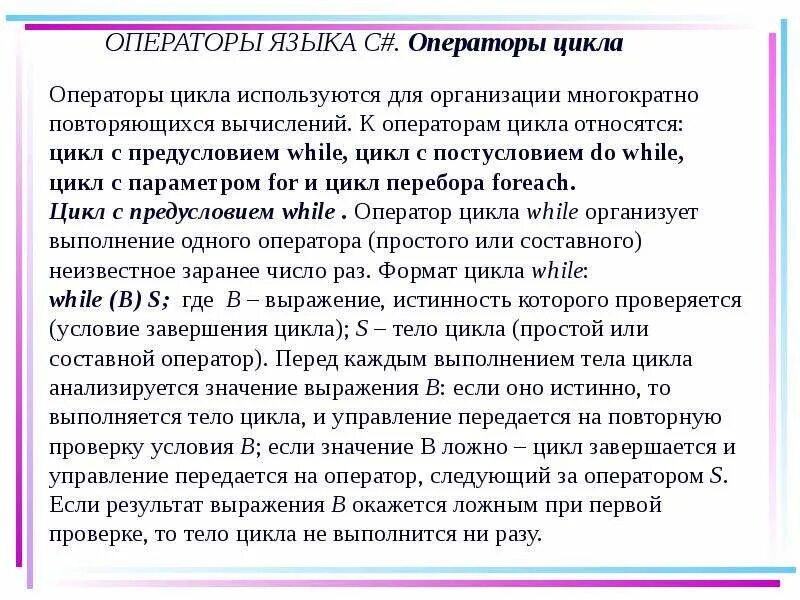 ОПЕРАТОРЫ ЯЗЫКА C#. Операторы цикла

Операторы цикла используются для организации многократно повторяющихся вычислений. К операторам цикла относятся: цикл с предусловием while, цикл с постусловием do while, цикл с параметром for и цикл перебора foreach.
Цикл с предусловием while . Оператор цикла while организует выполнение одного оператора (простого или составного) неизвестное заранее число раз. Формат цикла while:
while (B) S; где B – выражение, истинность которого проверяется (условие завершения цикла); S – тело цикла (простой или составной оператор). Перед каждым выполнением тела цикла анализируется значение выражения B: если оно истинно, то выполняется тело цикла, и управление передается на повторную проверку условия B; если значение B ложно – цикл завершается и управление передается на оператор, следующий за оператором S. Если результат выражения B окажется ложным при первой проверке, то тело цикла не выполнится ни разу.